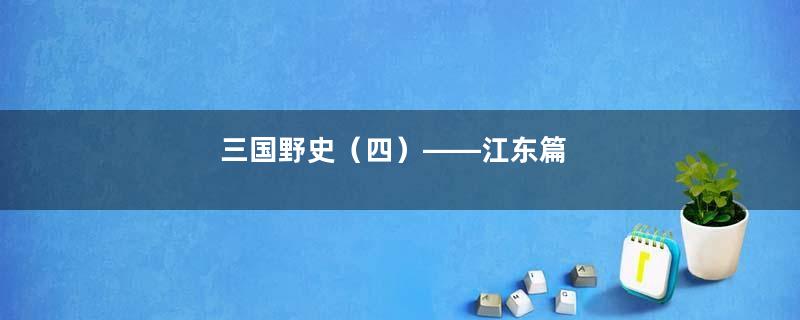 三国野史（四）——江东篇